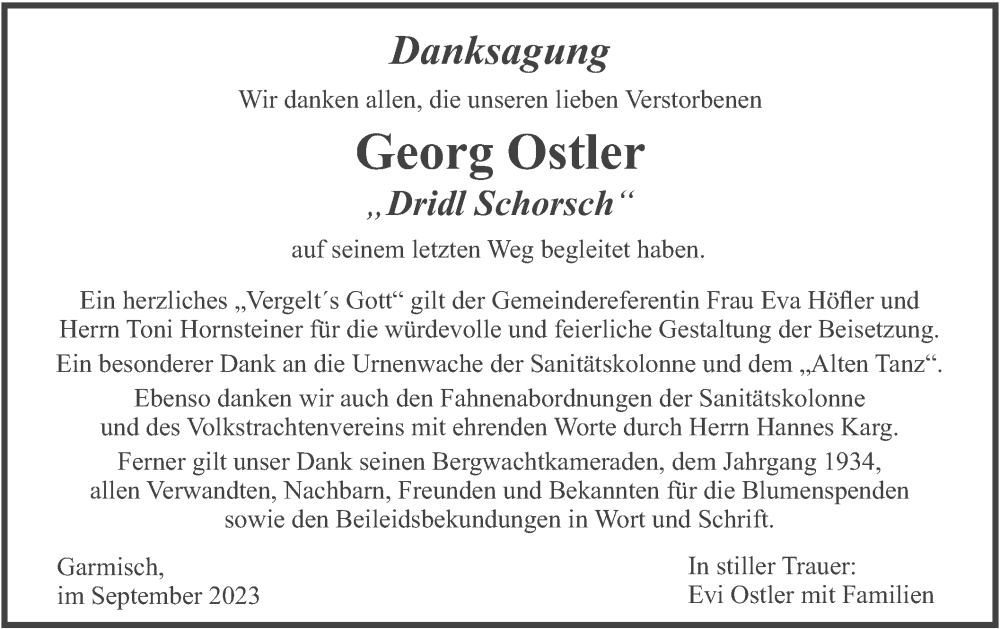 Danksagung

Wir danken allen, die unseren lieben Verstorbenen

Georg Ostler

„Dridl Schorsch“

auf seinem letzten Weg begleitet haben.

Ein herzliches „Vergelt´s Gott“ gilt der Gemeindereferentin Frau Eva Höfler und Herrn Toni Hornsteiner für die würdevolle und feierliche Gestaltung der Beisetzung.

Ein besonderer Dank an die Urnenwache der Sanitätskolonne und dem „Alten Tanz“.

Ebenso danken wir auch den Fahnenabordnungen der Sanitätskolonne und des Volkstrachtenvereins mit ehrenden Worte durch Herrn Hannes Karg.

Ferner gilt unser Dank seinen Bergwachtkameraden, dem Jahrgang 1934, allen Verwandten, Nachbarn, Freunden und Bekannten für die Blumenspenden sowie den Beileidsbekundungen in Wort und Schrift.

Garmisch,
im September 2023

In stiller Trauer:
Evi Ostler mit Familien